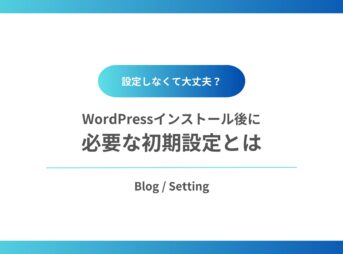 設定しなくて大丈夫？

WordPressインストール後に
必要な初期設定とは

Blog / Setting